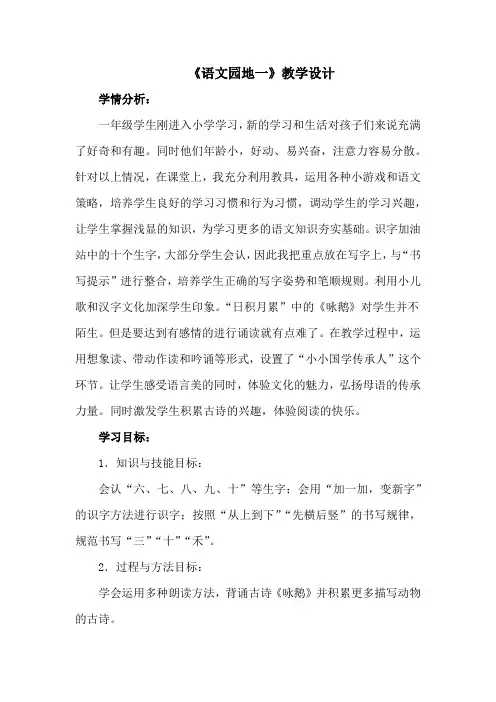 《语文园地一》教学设计

学情分析：

一年级学生刚进入小学学习，新的学习和生活对孩子们来说充满了好奇和有趣。同时他们年龄小，好动、易兴奋，注意力容易分散。针对以上情况，在课堂上，我充分利用教具，运用各种小游戏和语文策略，培养学生良好的学习习惯和行为习惯，调动学生的学习兴趣，让学生掌握浅显的知识，为学习更多的语文知识夯实基础。识字加油站中的十个生字，大部分学生会认，因此我把重点放在写字上，与“书写提示”进行整合，培养学生正确的写字姿势和笔顺规则。利用小儿歌和汉字文化加深学生印象。“日积月累”中的《咏鹅》对学生并不陌生。但是要达到有感情的进行诵读就有点难了。在教学过程中，运用想象读、带动作读和吟诵等形式，设置了“小小国学传承人”这个环节。让学生感受语言美的同时，体验文化的魅力，弘扬母语的传承力量。同时激发学生积累古诗的兴趣，体验阅读的快乐。

学习目标：

1．知识与技能目标：

会认“六、七、八、九、十”等生字；会用“加一加，变新字”的识字方法进行识字；按照“从上到下”“先横后竖”的书写规律，规范书写“三”“十”“禾”。

2．过程与方法目标：

学会运用多种朗读方法，背诵古诗《咏鹅》并积累更多描写动物的古诗。